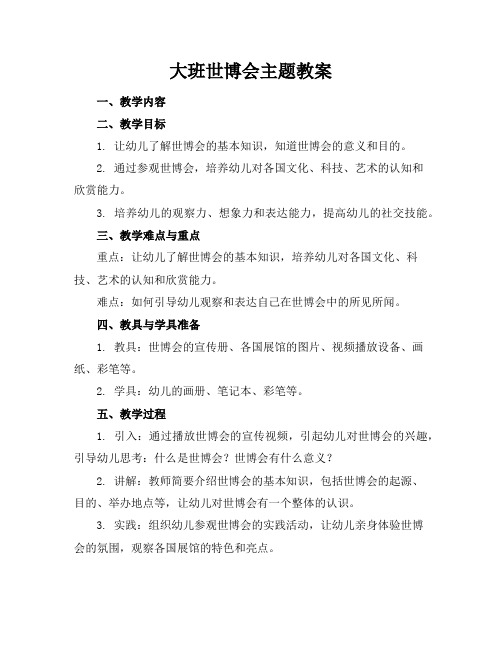 大班世博会主题教案

一、教学内容

二、教学目标

1. 让幼儿了解世博会的基本知识，知道世博会的意义和目的。

2. 通过参观世博会，培养幼儿对各国文化、科技、艺术的认知和欣赏能力。

3. 培养幼儿的观察力、想象力和表达能力，提高幼儿的社交技能。

三、教学难点与重点

重点：让幼儿了解世博会的基本知识，培养幼儿对各国文化、科技、艺术的认知和欣赏能力。

难点：如何引导幼儿观察和表达自己在世博会中的所见所闻。

四、教具与学具准备

1. 教具：世博会的宣传册、各国展馆的图片、视频播放设备、画纸、彩笔等。

2. 学具：幼儿的画册、笔记本、彩笔等。

五、教学过程

1. 引入：通过播放世博会的宣传视频，引起幼儿对世博会的兴趣，引导幼儿思考：什么是世博会？世博会有什么意义？

2. 讲解：教师简要介绍世博会的基本知识，包括世博会的起源、目的、举办地点等，让幼儿对世博会有一个整体的认识。

3. 实践：组织幼儿参观世博会的实践活动，让幼儿亲身体验世博会的氛围，观察各国展馆的特色和亮点。